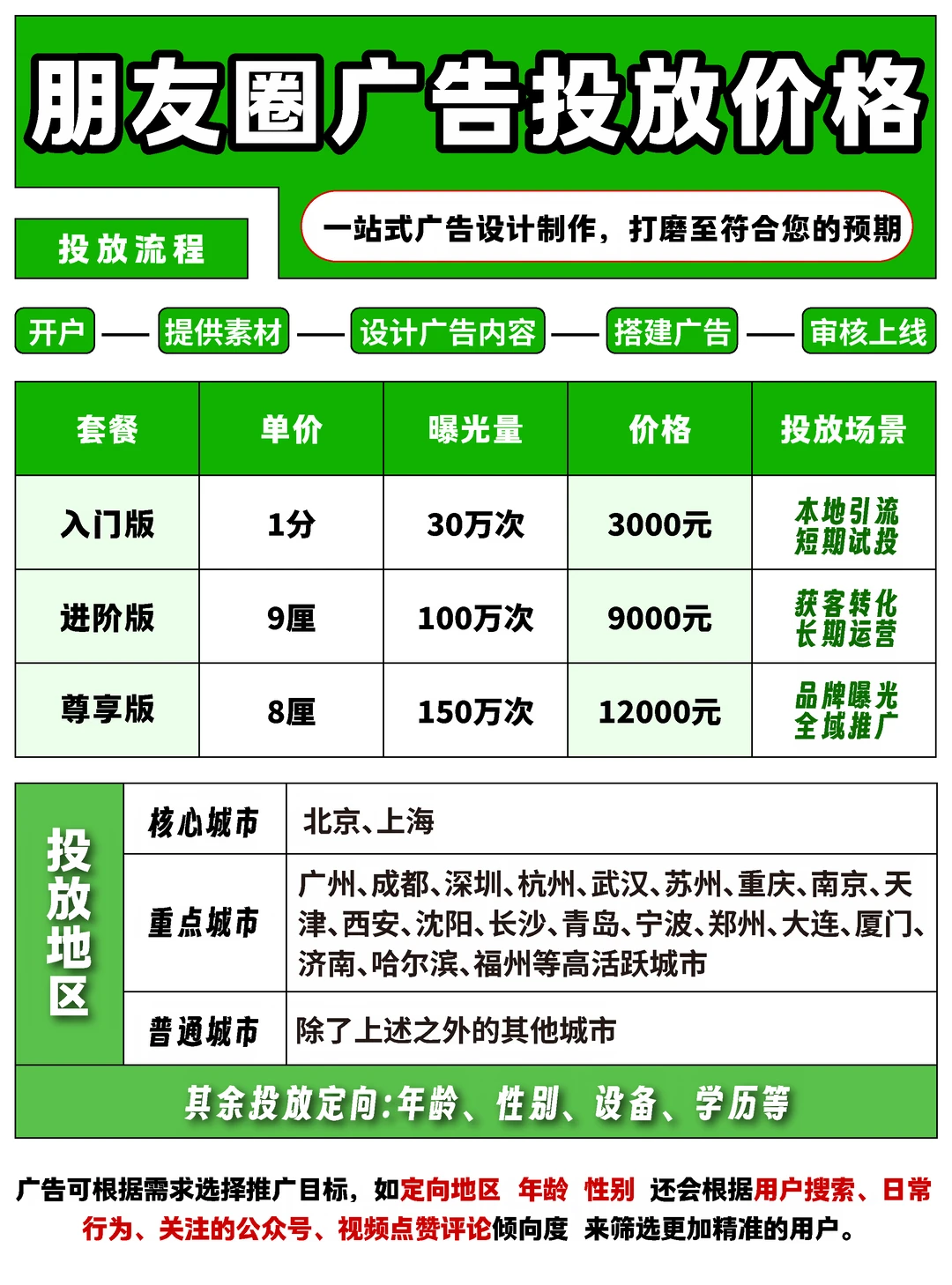 朋友圈广告投放价格

投放流程

一站式广告设计制作，打磨至符合您的预期

开户 —— 提供素材 —— 设计广告内容 —— 搭建广告 —— 审核上线

| 套餐 | 单价 | 曝光量 | 价格 | 投放场景 |
|---|---|---|---|---|
| 入门版 | 1分 | 30万次 | 3000元 | 本地引流 短期试投 |
| 进阶版 | 9厘 | 100万次 | 9000元 | 获客转化 长期运营 |
| 尊享版 | 8厘 | 150万次 | 12000元 | 品牌曝光 全域推广 |

投放地区

| 核心城市 | 北京、上海 |
|---|---|
| 重点城市 | 广州、成都、深圳、杭州、武汉、苏州、重庆、南京、天津、西安、沈阳、长沙、青岛、宁波、郑州、大连、厦门、济南、哈尔滨、福州等高活跃城市 |
| 普通城市 | 除了上述之外的其他城市 |

其余投放定向:年龄、性别、设备、学历等

广告可根据需求选择推广目标，如定向地区 年龄 性别 还会根据用户搜索、日常行为、关注的公众号、视频点赞评论倾向度 来筛选更加精准的用户。